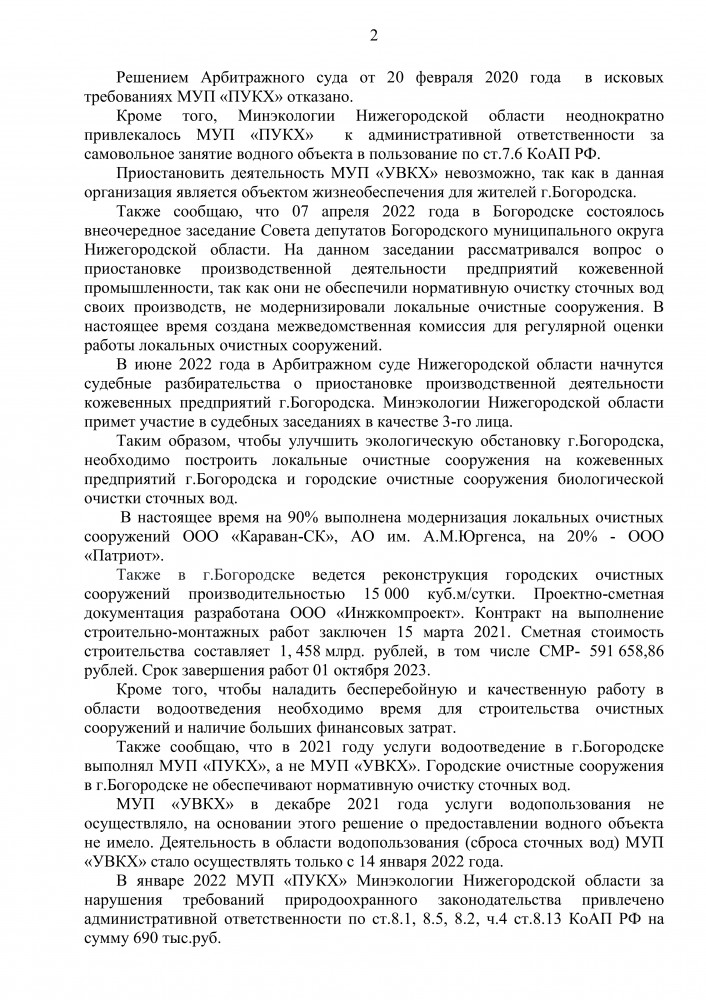 2

Решением Арбитражного суда от 20 февраля 2020 года в исковых требованиях МУП «ПУКХ» отказано.

Кроме того, Минэкологии Нижегородской области неоднократно привлекалось МУП «ПУКХ» к административной ответственности за самовольное занятие водного объекта в пользование по ст.7.6 КоАП РФ.

Приостановить деятельность МУП «УВКХ» невозможно, так как в данная организация является объектом жизнеобеспечения для жителей г.Богородска.

Также сообщаю, что 07 апреля 2022 года в Богородске состоялось внеочередное заседание Совета депутатов Богородского муниципального округа Нижегородской области. На данном заседании рассматривался вопрос о приостановке производственной деятельности предприятий кожевенной промышленности, так как они не обеспечили нормативную очистку сточных вод своих производств, не модернизировали локальные очистные сооружения. В настоящее время создана межведомственная комиссия для регулярной оценки работы локальных очистных сооружений.

В июне 2022 года в Арбитражном суде Нижегородской области начнутся судебные разбирательства о приостановке производственной деятельности кожевенных предприятий г.Богородска. Минэкологии Нижегородской области примет участие в судебных заседаниях в качестве 3-го лица.

Таким образом, чтобы улучшить экологическую обстановку г.Богородска, необходимо построить локальные очистные сооружения на кожевенных предприятий г.Богородска и городские очистные сооружения биологической очистки сточных вод.

В настоящее время на 90% выполнена модернизация локальных очистных сооружений ООО «Караван-СК», АО им. А.М.Юргенса, на 20% - ООО «Патриот».

Также в г.Богородске ведется реконструкция городских очистных сооружений производительностью 15 000 куб.м/сутки. Проектно-сметная документация разработана ООО «Инжкомпроект». Контракт на выполнение строительно-монтажных работ заключен 15 марта 2021. Сметная стоимость строительства составляет 1, 458 млрд. рублей, в том числе СМР- 591 658,86 рублей. Срок завершения работ 01 октября 2023.

Кроме того, чтобы наладить бесперебойную и качественную работу в области водоотведения необходимо время для строительства очистных сооружений и наличие больших финансовых затрат.

Также сообщаю, что в 2021 году услуги водоотведение в г.Богородске выполнял МУП «ПУКХ», а не МУП «УВКХ». Городские очистные сооружения в г.Богородске не обеспечивают нормативную очистку сточных вод.

МУП «УВКХ» в декабре 2021 года услуги водопользования не осуществляло, на основании этого решение о предоставлении водного объекта не имело. Деятельность в области водопользования (сброса сточных вод) МУП «УВКХ» стало осуществлять только с 14 января 2022 года.

В январе 2022 МУП «ПУКХ» Минэкологии Нижегородской области за нарушения требований природоохранного законодательства привлечено административной ответственности по ст.8.1, 8.5, 8.2, ч.4 ст.8.13 КоАП РФ на сумму 690 тыс.руб.